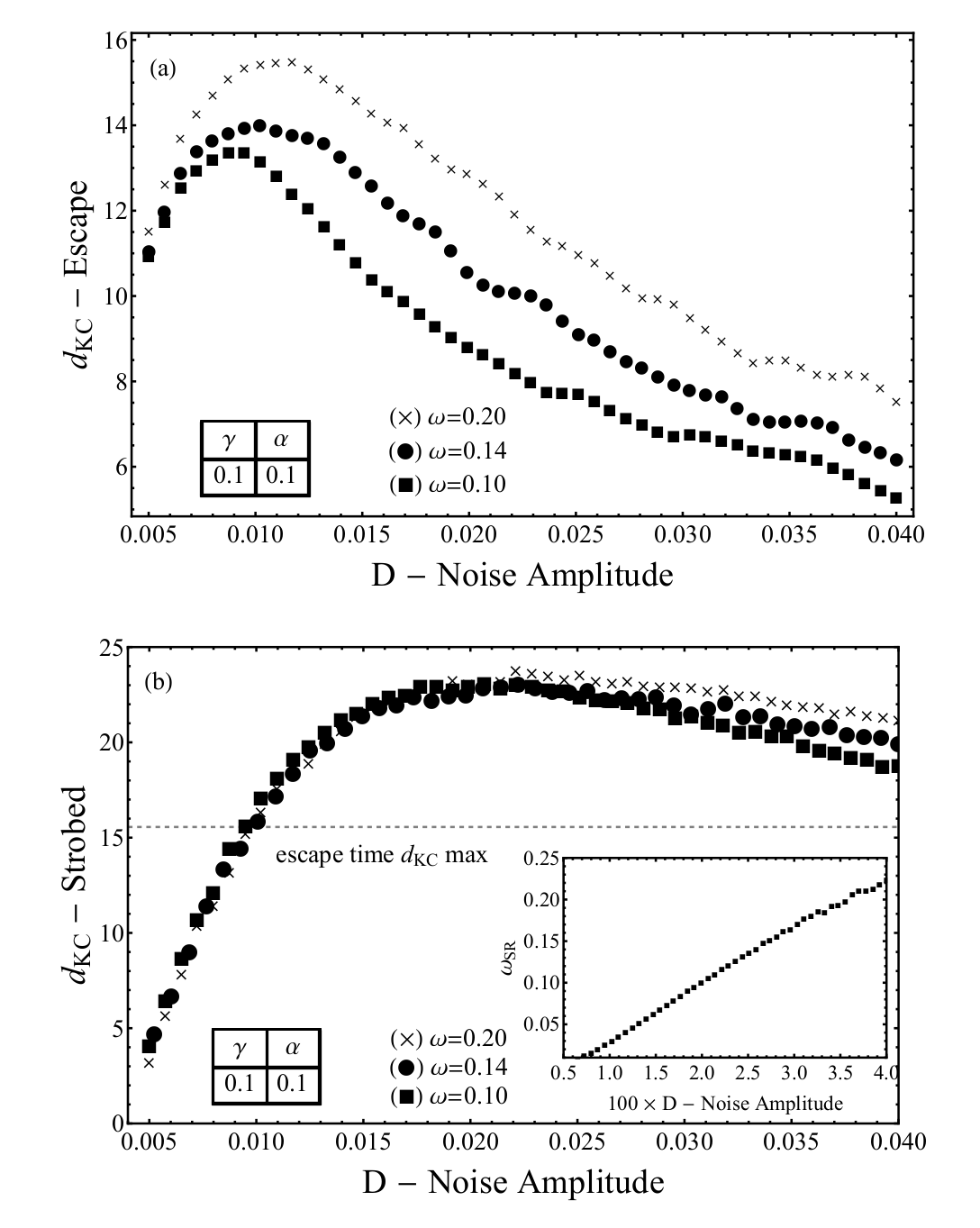 (a)

$d_{KC}$ − Escape

16
14
12
10
8
6

| $\gamma$ | $\alpha$ |
|---|---|
| 0.1 | 0.1 |

(×) $\omega$=0.20
(●) $\omega$=0.14
(■) $\omega$=0.10

0.005 0.010 0.015 0.020 0.025 0.030 0.035 0.040

D − Noise Amplitude

(b)

$d_{KC}$ − Strobed

25
20
15
10
5
0

escape time $d_{KC}$ max

$\omega_{SR}$

0.25
0.20
0.15
0.10
0.05

0.5 1.0 1.5 2.0 2.5 3.0 3.5 4.0

100 × D − Noise Amplitude

| $\gamma$ | $\alpha$ |
|---|---|
| 0.1 | 0.1 |

(×) $\omega$=0.20
(●) $\omega$=0.14
(■) $\omega$=0.10

0.005 0.010 0.015 0.020 0.025 0.030 0.035 0.040

D − Noise Amplitude